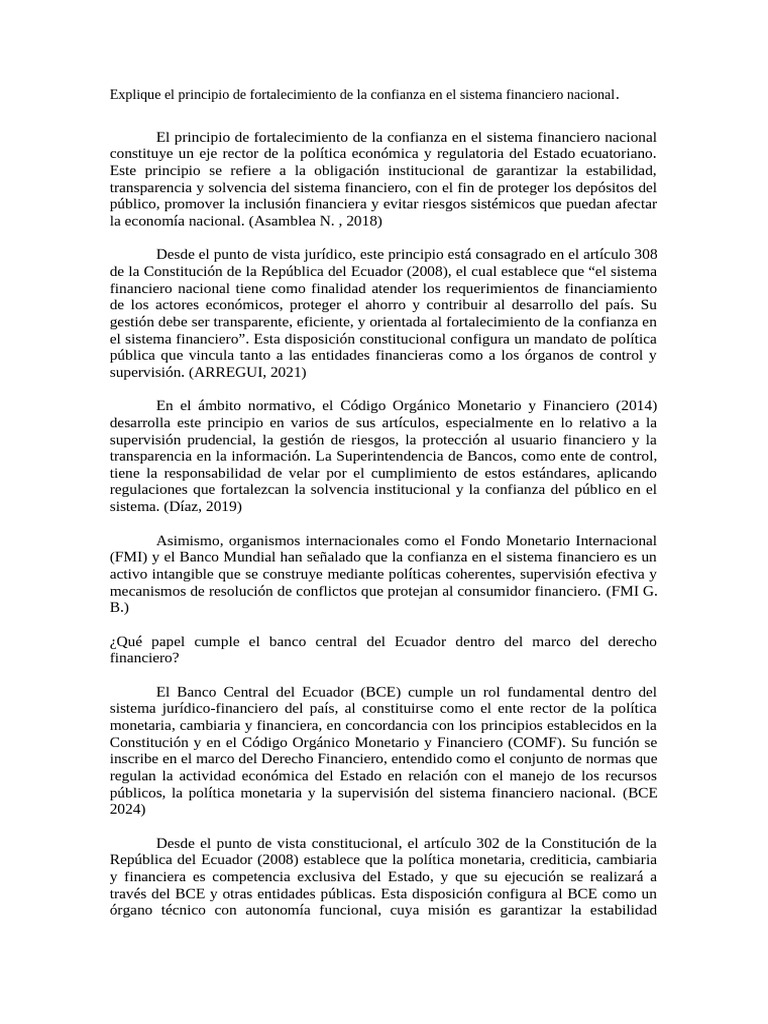 Explique el principio de fortalecimiento de la confianza en el sistema financiero nacional.

El principio de fortalecimiento de la confianza en el sistema financiero nacional constituye un eje rector de la política económica y regulatoria del Estado ecuatoriano. Este principio se refiere a la obligación institucional de garantizar la estabilidad, transparencia y solvencia del sistema financiero, con el fin de proteger los depósitos del público, promover la inclusión financiera y evitar riesgos sistémicos que puedan afectar la economía nacional. (Asamblea N. , 2018)

Desde el punto de vista jurídico, este principio está consagrado en el artículo 308 de la Constitución de la República del Ecuador (2008), el cual establece que “el sistema financiero nacional tiene como finalidad atender los requerimientos de financiamiento de los actores económicos, proteger el ahorro y contribuir al desarrollo del país. Su gestión debe ser transparente, eficiente, y orientada al fortalecimiento de la confianza en el sistema financiero”. Esta disposición constitucional configura un mandato de política pública que vincula tanto a las entidades financieras como a los órganos de control y supervisión. (ARREGUI, 2021)

En el ámbito normativo, el Código Orgánico Monetario y Financiero (2014) desarrolla este principio en varios de sus artículos, especialmente en lo relativo a la supervisión prudencial, la gestión de riesgos, la protección al usuario financiero y la transparencia en la información. La Superintendencia de Bancos, como ente de control, tiene la responsabilidad de velar por el cumplimiento de estos estándares, aplicando regulaciones que fortalezcan la solvencia institucional y la confianza del público en el sistema. (Díaz, 2019)

Asimismo, organismos internacionales como el Fondo Monetario Internacional (FMI) y el Banco Mundial han señalado que la confianza en el sistema financiero es un activo intangible que se construye mediante políticas coherentes, supervisión efectiva y mecanismos de resolución de conflictos que protejan al consumidor financiero. (FMI G. B.)

¿Qué papel cumple el banco central del Ecuador dentro del marco del derecho financiero?

El Banco Central del Ecuador (BCE) cumple un rol fundamental dentro del sistema jurídico-financiero del país, al constituirse como el ente rector de la política monetaria, cambiaria y financiera, en concordancia con los principios establecidos en la Constitución y en el Código Orgánico Monetario y Financiero (COMF). Su función se inscribe en el marco del Derecho Financiero, entendido como el conjunto de normas que regulan la actividad económica del Estado en relación con el manejo de los recursos públicos, la política monetaria y la supervisión del sistema financiero nacional. (BCE 2024)

Desde el punto de vista constitucional, el artículo 302 de la Constitución de la República del Ecuador (2008) establece que la política monetaria, crediticia, cambiaria y financiera es competencia exclusiva del Estado, y que su ejecución se realizará a través del BCE y otras entidades públicas. Esta disposición configura al BCE como un órgano técnico con autonomía funcional, cuya misión es garantizar la estabilidad